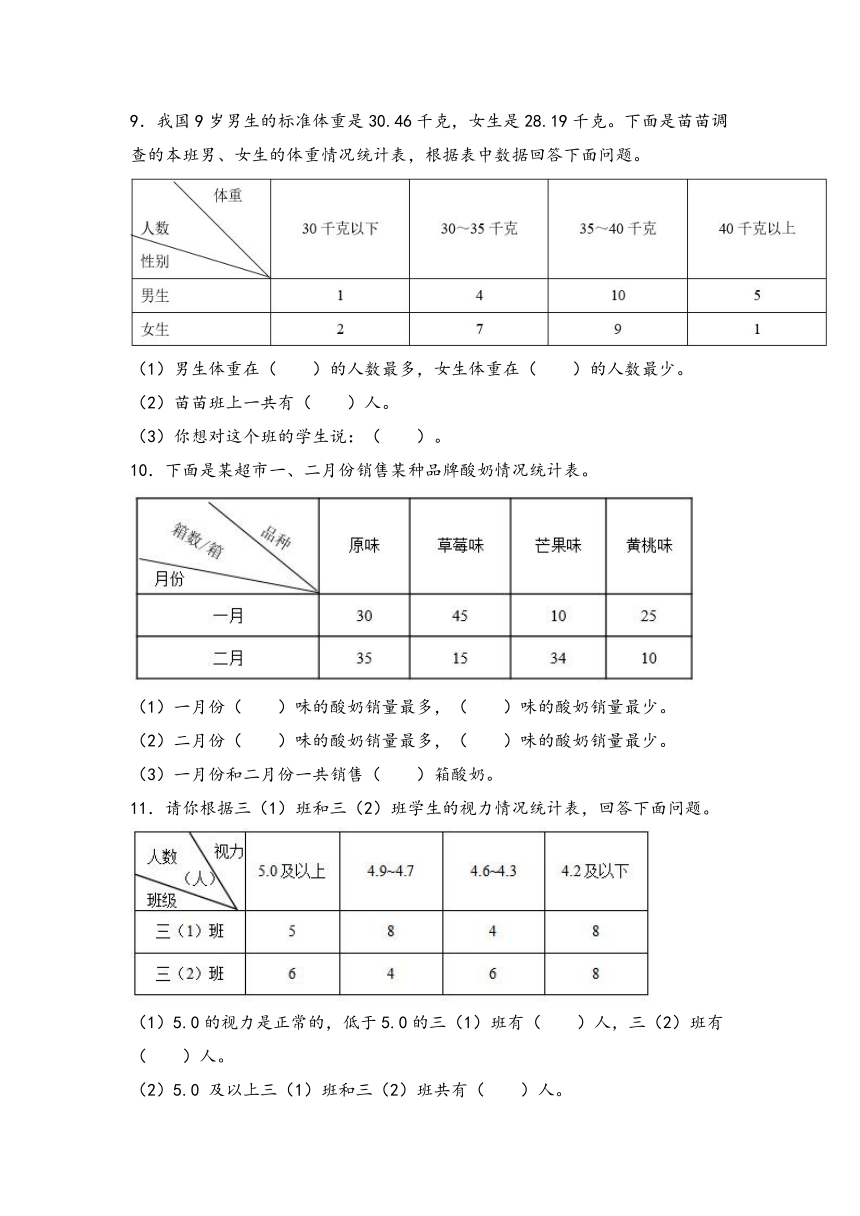 9．我国 9 岁男生的标准体重是 30.46 千克，女生是 28.19 千克。下面是苗苗调查的本班男、女生的体重情况统计表，根据表中数据回答下面问题。

| 体重 人数 性别 | 30 千克以下 | 30～35 千克 | 35～40 千克 | 40 千克以上 |
|---|---|---|---|---|
| 男生 | 1 | 4 | 10 | 5 |
| 女生 | 2 | 7 | 9 | 1 |

（1）男生体重在（　　）的人数最多，女生体重在（　　）的人数最少。

（2）苗苗班上一共有（　　）人。

（3）你想对这个班的学生说：（　　）。

10．下面是某超市一、二月份销售某种品牌酸奶情况统计表。

| 品种 箱数/箱 月份 | 原味 | 草莓味 | 芒果味 | 黄桃味 |
|---|---|---|---|---|
| 一月 | 30 | 45 | 10 | 25 |
| 二月 | 35 | 15 | 34 | 10 |

（1）一月份（　　）味的酸奶销量最多，（　　）味的酸奶销量最少。

（2）二月份（　　）味的酸奶销量最多，（　　）味的酸奶销量最少。

（3）一月份和二月份一共销售（　　）箱酸奶。

11．请你根据三（1）班和三（2）班学生的视力情况统计表，回答下面问题。

| 视力 人数（人） 班级 | 5.0 及以上 | 4.9~4.7 | 4.6~4.3 | 4.2 及以下 |
|---|---|---|---|---|
| 三（1）班 | 5 | 8 | 4 | 8 |
| 三（2）班 | 6 | 4 | 6 | 8 |

（1）5.0 的视力是正常的，低于 5.0 的三（1）班有（　　）人，三（2）班有（　　）人。

（2）5.0 及以上三（1）班和三（2）班共有（　　）人。